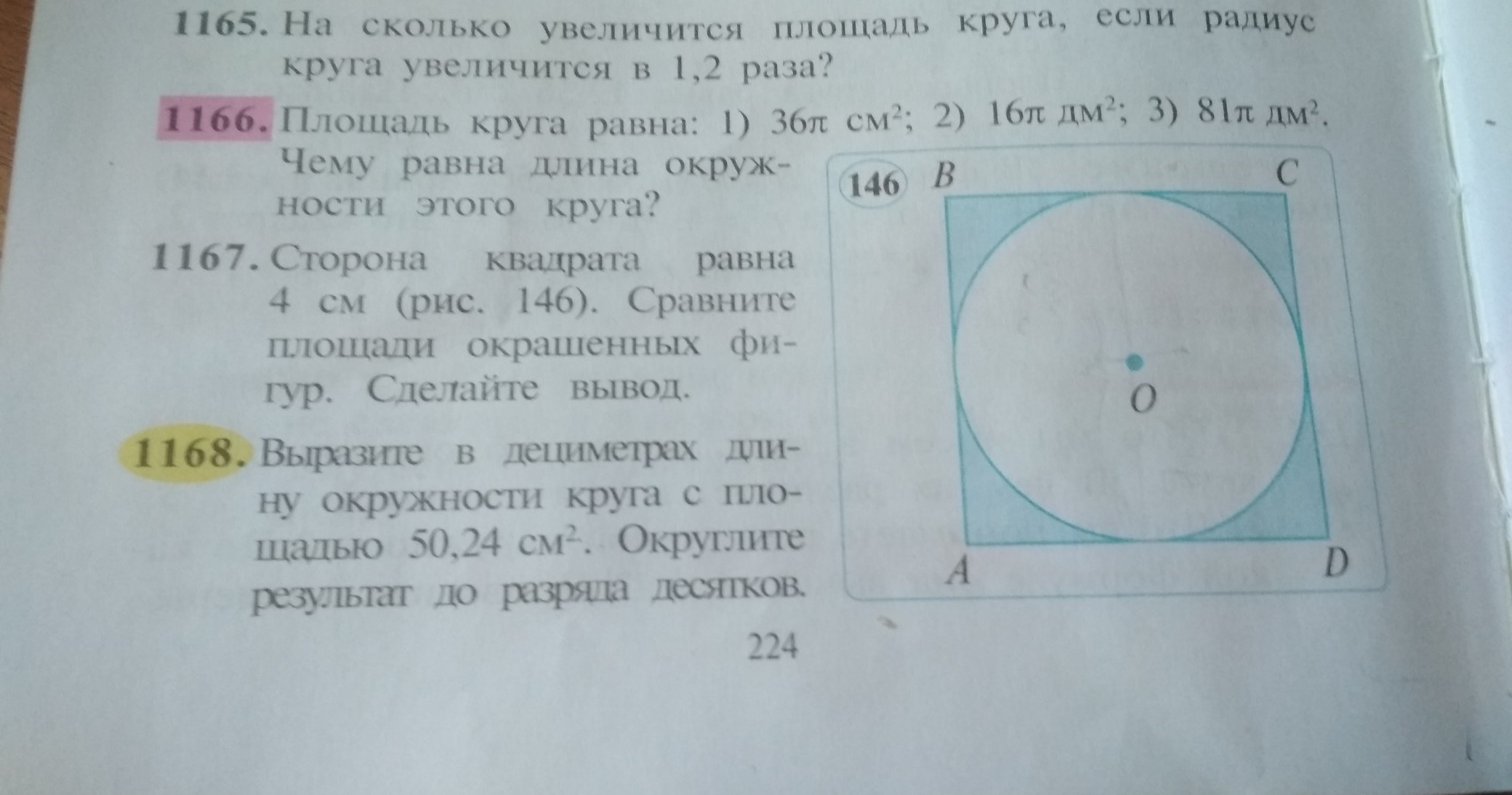 1165. На сколько увеличится площадь круга, если радиус круга увеличится в 1,2 раза?

1166. Площадь круга равна: 1) $36\pi$ см$^2$; 2) $16\pi$ дм$^2$; 3) $81\pi$ дм$^2$. Чему равна длина окружности этого круга?

1167. Сторона квадрата равна 4 см (рис. 146). Сравните площади окрашенных фигур. Сделайте вывод.

1168. Выразите в дециметрах длину окружности круга с площадью 50,24 см$^2$. Округлите результат до разряда десятков.

146
B
C
O
A
D

224